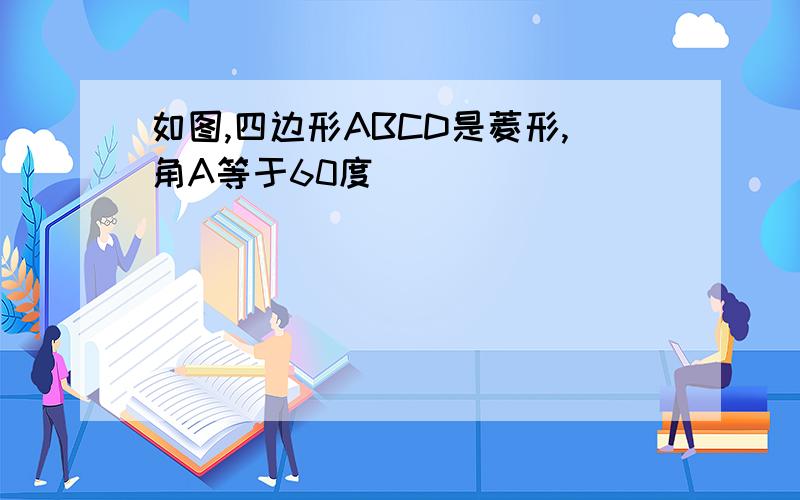 如图,四边形ABCD是菱形,角A等于60度